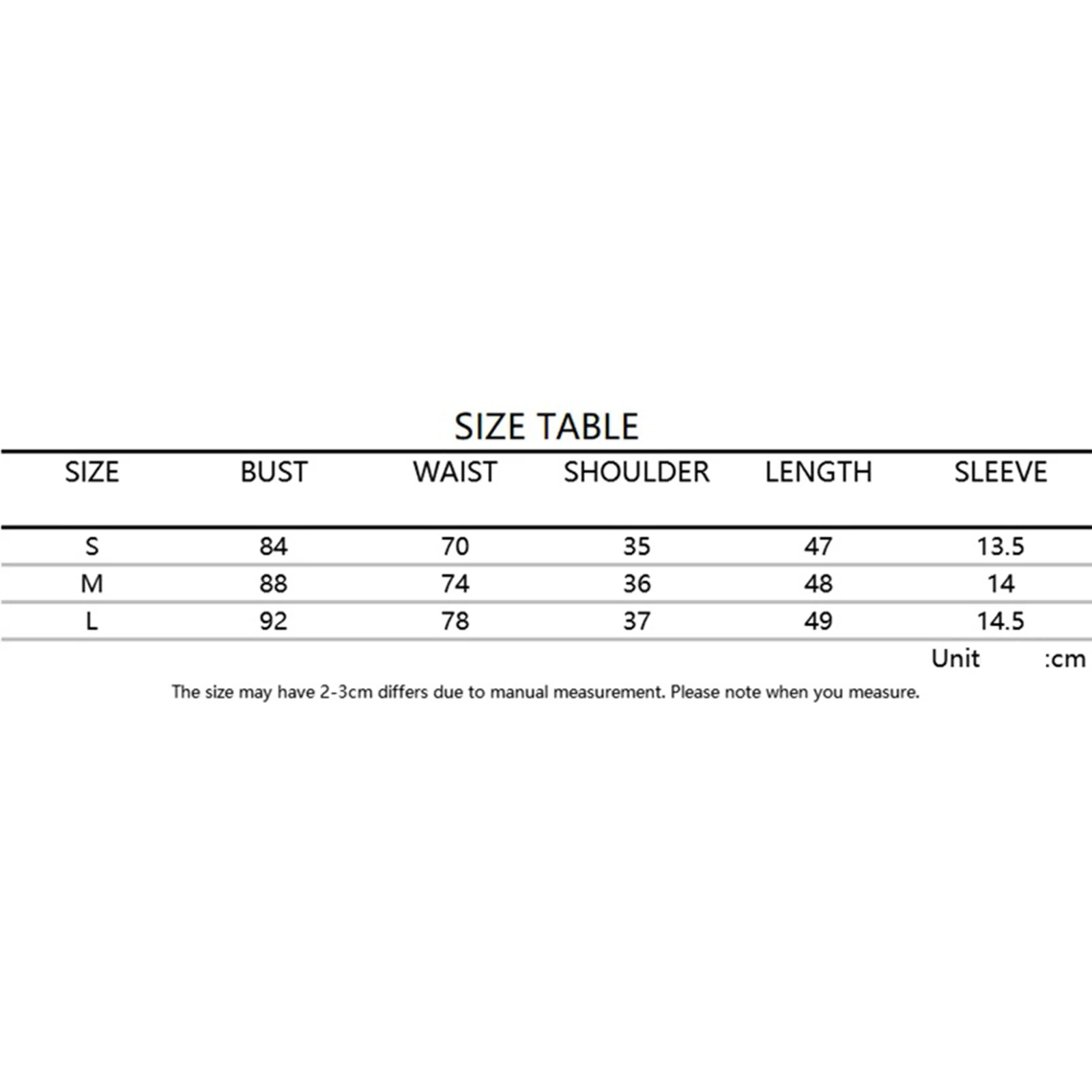 SIZE TABLE

| SIZE | BUST | WAIST | SHOULDER | LENGTH | SLEEVE |
|---|---|---|---|---|---|
| S | 84 | 70 | 35 | 47 | 13.5 |
| M | 88 | 74 | 36 | 48 | 14 |
| L | 92 | 78 | 37 | 49 | 14.5 |

Unit :cm

The size may have 2-3cm differs due to manual measurement. Please note when you measure.